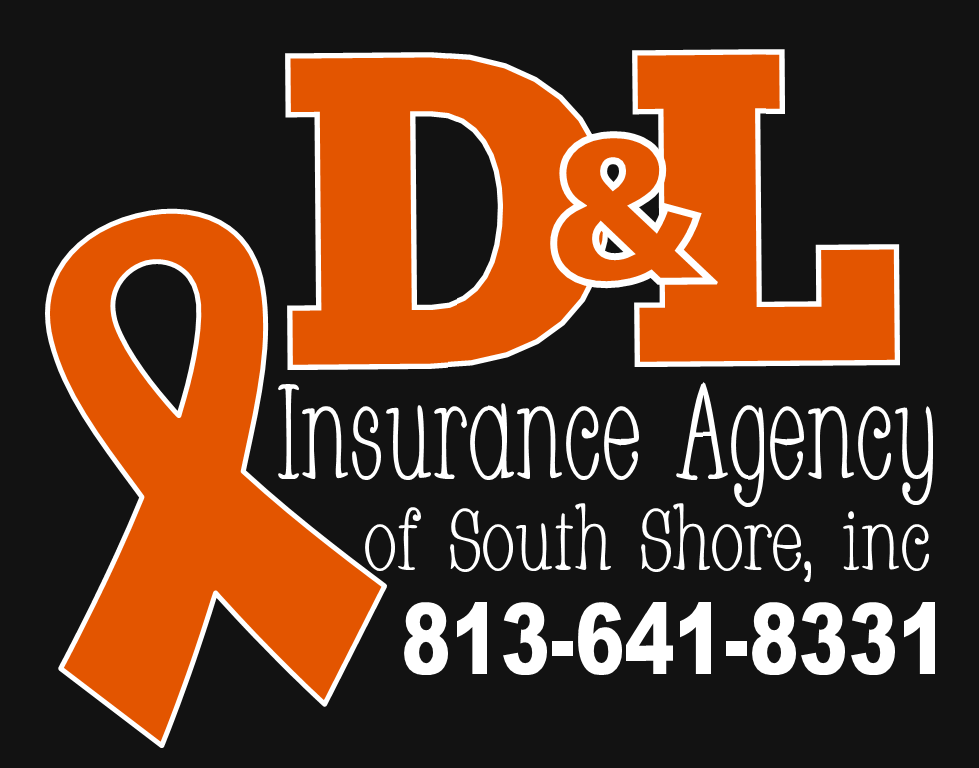 D&L
Insurance Agency
of South Shore, inc
813-641-8331